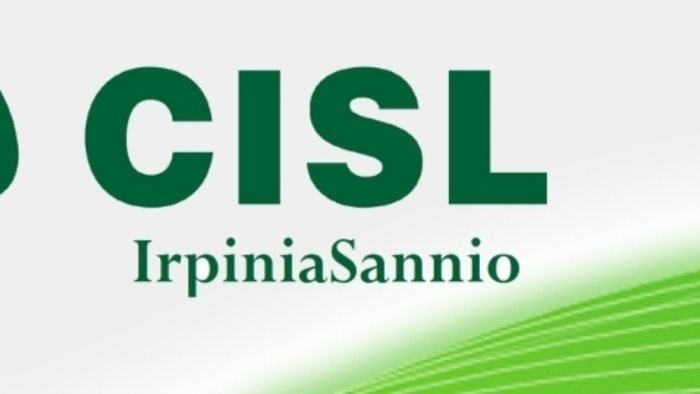 CISL
IrpiniaSannio